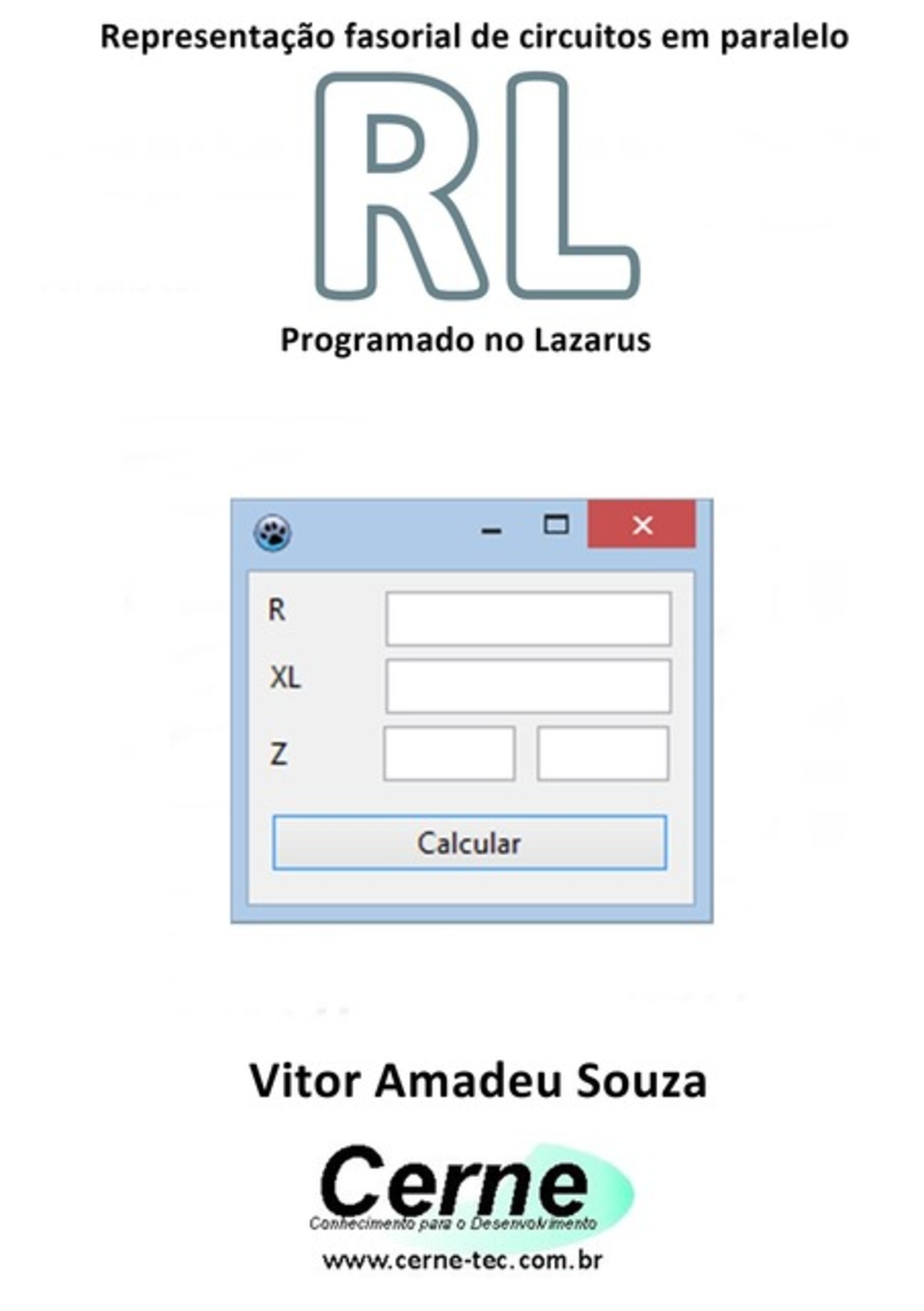 Representação fasorial de circuitos em paralelo

RL

Programado no Lazarus

R

XL

Z

Calcular

Vitor Amadeu Souza

Cerne

Conhecimento para o Desenvolvimento

www.cerne-tec.com.br